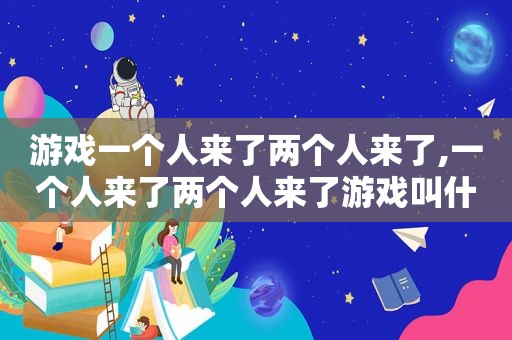 游戏一个人来了两个人来了,一个人来了两个人来了游戏叫什